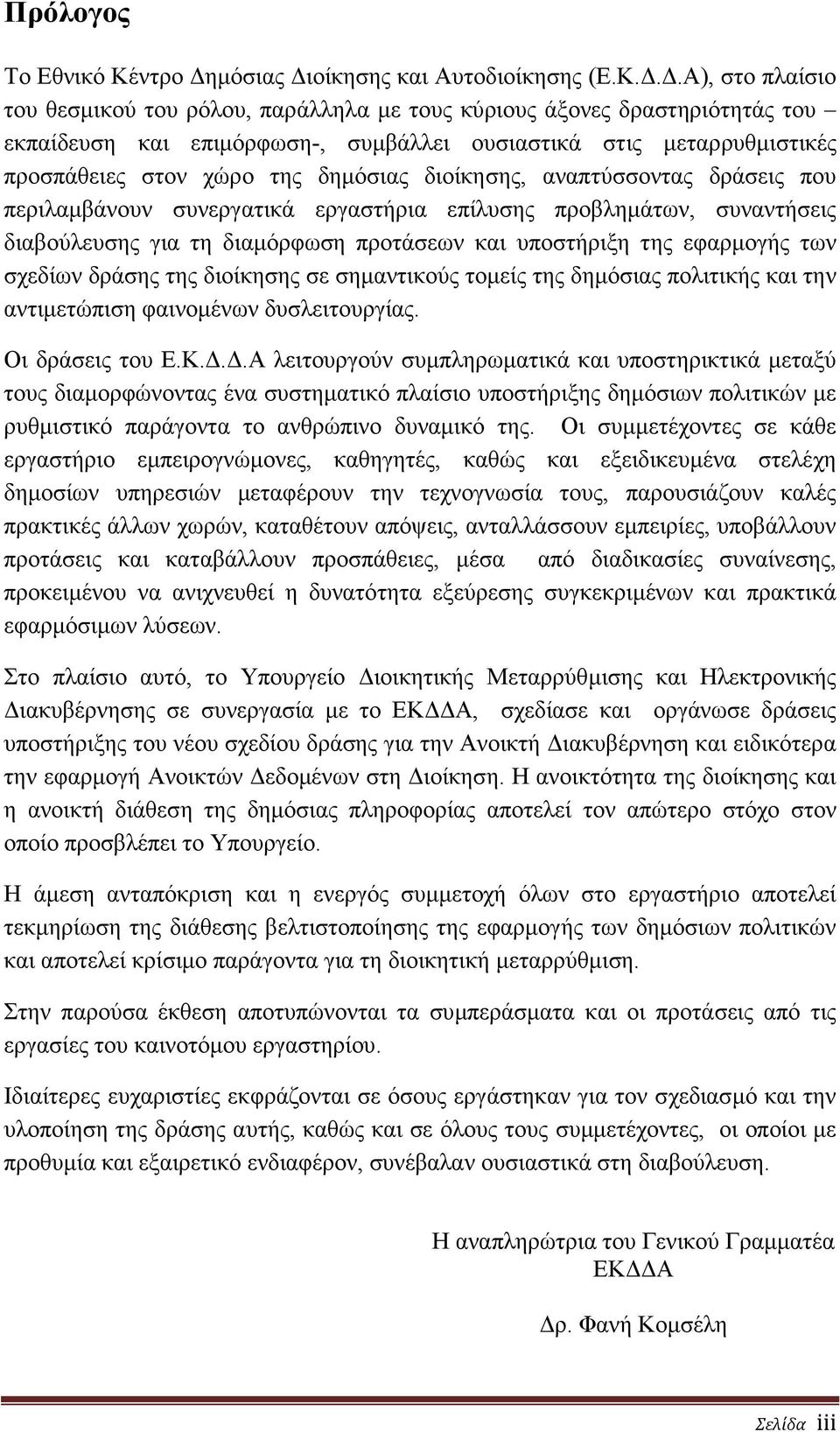 Πρόλογος

Το Εθνικό Κέντρο Δημόσιας Διοίκησης και Αυτοδιοίκησης (Ε.Κ.Δ.Δ.Α), στο πλαίσιο του θεσμικού του ρόλου, παράλληλα με τους κύριους άξονες δραστηριότητάς του – εκπαίδευση και επιμόρφωση-, συμβάλλει ουσιαστικά στις μεταρρυθμιστικές προσπάθειες στον χώρο της δημόσιας διοίκησης, αναπτύσσοντας δράσεις που περιλαμβάνουν συνεργατικά εργαστήρια επίλυσης προβλημάτων, συναντήσεις διαβούλευσης για τη διαμόρφωση προτάσεων και υποστήριξη της εφαρμογής των σχεδίων δράσης της διοίκησης σε σημαντικούς τομείς της δημόσιας πολιτικής και την αντιμετώπιση φαινομένων δυσλειτουργίας.

Οι δράσεις του Ε.Κ.Δ.Δ.Α λειτουργούν συμπληρωματικά και υποστηρικτικά μεταξύ τους διαμορφώνοντας ένα συστηματικό πλαίσιο υποστήριξης δημόσιων πολιτικών με ρυθμιστικό παράγοντα το ανθρώπινο δυναμικό της. Οι συμμετέχοντες σε κάθε εργαστήριο εμπειρογνώμονες, καθηγητές, καθώς και εξειδικευμένα στελέχη δημοσίων υπηρεσιών μεταφέρουν την τεχνογνωσία τους, παρουσιάζουν καλές πρακτικές άλλων χωρών, καταθέτουν απόψεις, ανταλλάσσουν εμπειρίες, υποβάλλουν προτάσεις και καταβάλλουν προσπάθειες, μέσα από διαδικασίες συναίνεσης, προκειμένου να ανιχνευθεί η δυνατότητα εξεύρεσης συγκεκριμένων και πρακτικά εφαρμόσιμων λύσεων.

Στο πλαίσιο αυτό, το Υπουργείο Διοικητικής Μεταρρύθμισης και Ηλεκτρονικής Διακυβέρνησης σε συνεργασία με το ΕΚΔΔΑ, σχεδίασε και οργάνωσε δράσεις υποστήριξης του νέου σχεδίου δράσης για την Ανοικτή Διακυβέρνηση και ειδικότερα την εφαρμογή Ανοικτών Δεδομένων στη Διοίκηση. Η ανοικτότητα της διοίκησης και η ανοικτή διάθεση της δημόσιας πληροφορίας αποτελεί τον απώτερο στόχο στον οποίο προσβλέπει το Υπουργείο.

Η άμεση ανταπόκριση και η ενεργός συμμετοχή όλων στο εργαστήριο αποτελεί τεκμηρίωση της διάθεσης βελτιστοποίησης της εφαρμογής των δημόσιων πολιτικών και αποτελεί κρίσιμο παράγοντα για τη διοικητική μεταρρύθμιση.

Στην παρούσα έκθεση αποτυπώνονται τα συμπεράσματα και οι προτάσεις από τις εργασίες του καινοτόμου εργαστηρίου.

Ιδιαίτερες ευχαριστίες εκφράζονται σε όσους εργάστηκαν για τον σχεδιασμό και την υλοποίηση της δράσης αυτής, καθώς και σε όλους τους συμμετέχοντες, οι οποίοι με προθυμία και εξαιρετικό ενδιαφέρον, συνέβαλαν ουσιαστικά στη διαβούλευση.

Η αναπληρώτρια του Γενικού Γραμματέα
ΕΚΔΔΑ

Δρ. Φανή Κομσέλη

Σελίδα iii